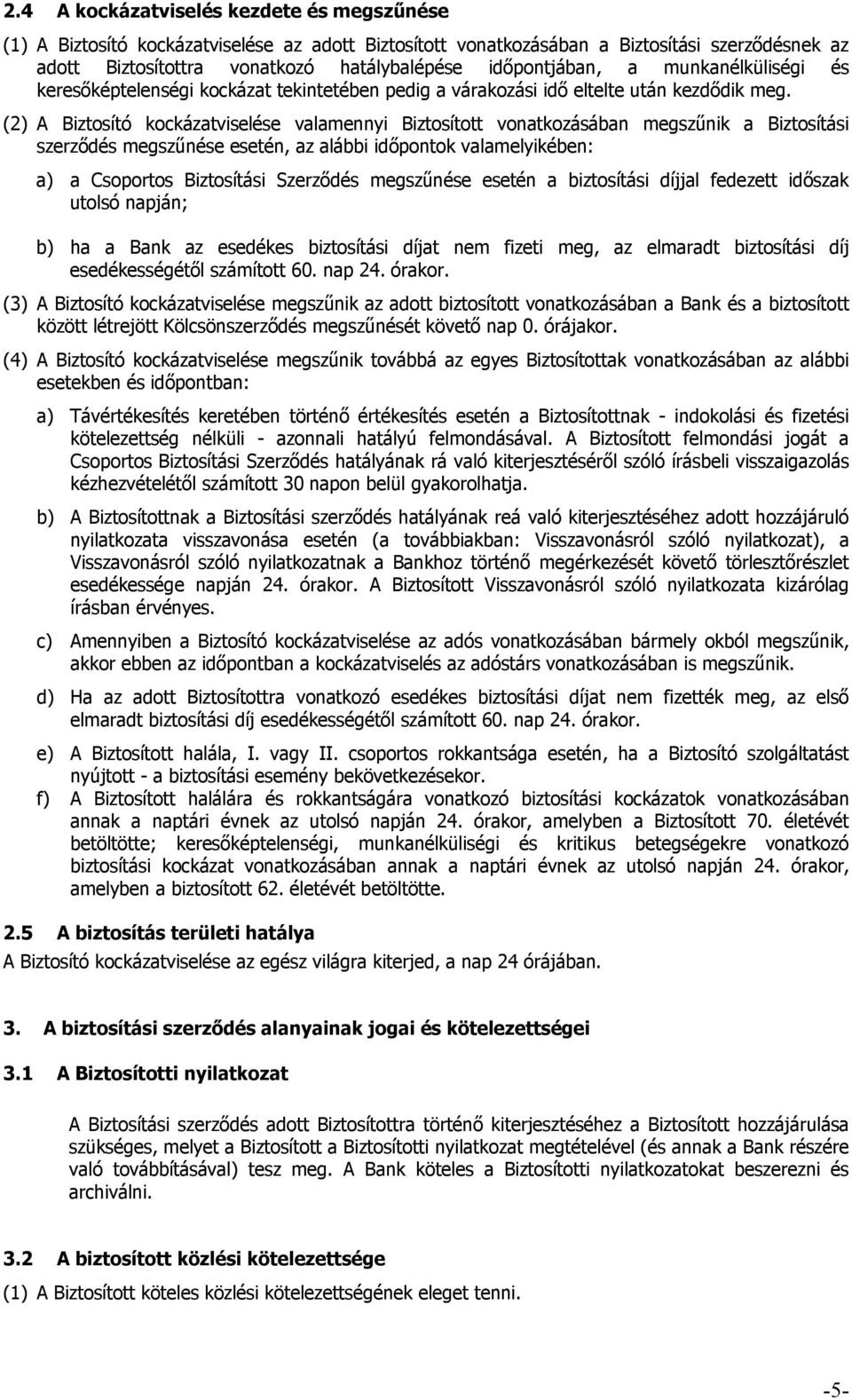 2.4 A kockázatviselés kezdete és megszűnése

(1) A Biztosító kockázatviselése az adott Biztosított vonatkozásában a Biztosítási szerződésnek az adott Biztosítottra vonatkozó hatálybalépése időpontjában, a munkanélküliségi és keresőképtelenségi kockázat tekintetében pedig a várakozási idő eltelte után kezdődik meg.

(2) A Biztosító kockázatviselése valamennyi Biztosított vonatkozásában megszűnik a Biztosítási szerződés megszűnése esetén, az alábbi időpontok valamelyikében:

a) a Csoportos Biztosítási Szerződés megszűnése esetén a biztosítási díjjal fedezett időszak utolsó napján;

b) ha a Bank az esedékes biztosítási díjat nem fizeti meg, az elmaradt biztosítási díj esedékességétől számított 60. nap 24. órakor.

(3) A Biztosító kockázatviselése megszűnik az adott biztosított vonatkozásában a Bank és a biztosított között létrejött Kölcsönszerződés megszűnését követő nap 0. órájakor.

(4) A Biztosító kockázatviselése megszűnik továbbá az egyes Biztosítottak vonatkozásában az alábbi esetekben és időpontban:

a) Távértékesítés keretében történő értékesítés esetén a Biztosítottnak - indokolási és fizetési kötelezettség nélküli - azonnali hatályú felmondásával. A Biztosított felmondási jogát a Csoportos Biztosítási Szerződés hatályának rá való kiterjesztéséről szóló írásbeli visszaigazolás kézhezvételétől számított 30 napon belül gyakorolhatja.

b) A Biztosítottnak a Biztosítási szerződés hatályának reá való kiterjesztéséhez adott hozzájáruló nyilatkozata visszavonása esetén (a továbbiakban: Visszavonásról szóló nyilatkozat), a Visszavonásról szóló nyilatkozatnak a Bankhoz történő megérkezését követő törlesztőrészlet esedékessége napján 24. órakor. A Biztosított Visszavonásról szóló nyilatkozata kizárólag írásban érvényes.

c) Amennyiben a Biztosító kockázatviselése az adós vonatkozásában bármely okból megszűnik, akkor ebben az időpontban a kockázatviselés az adóstárs vonatkozásában is megszűnik.

d) Ha az adott Biztosítottra vonatkozó esedékes biztosítási díjat nem fizették meg, az első elmaradt biztosítási díj esedékességétől számított 60. nap 24. órakor.

e) A Biztosított halála, I. vagy II. csoportos rokkantsága esetén, ha a Biztosító szolgáltatást nyújtott - a biztosítási esemény bekövetkezésekor.

f) A Biztosított halálára és rokkantságára vonatkozó biztosítási kockázat vonatkozásában annak a naptári évnek az utolsó napján 24. órakor, amelyben a Biztosított 70. életévét betöltötte; keresőképtelenségi, munkanélküliségi és kritikus betegségekre vonatkozó biztosítási kockázat vonatkozásában annak a naptári évnek az utolsó napján 24. órakor, amelyben a biztosított 62. életévét betöltötte.

2.5 A biztosítás területi hatálya

A Biztosító kockázatviselése az egész világra kiterjed, a nap 24 órájában.

3. A biztosítási szerződés alanyainak jogai és kötelezettségei

3.1 A Biztosítotti nyilatkozat

A Biztosítási szerződés adott Biztosítottra történő kiterjesztéséhez a Biztosított hozzájárulása szükséges, melyet a Biztosított a Biztosítotti nyilatkozat megtételével (és annak a Bank részére való továbbításával) tesz meg. A Bank köteles a Biztosítotti nyilatkozatokat beszerezni és archiválni.

3.2 A biztosított közlési kötelezettsége

(1) A Biztosított köteles közlési kötelezettségének eleget tenni.

-5-